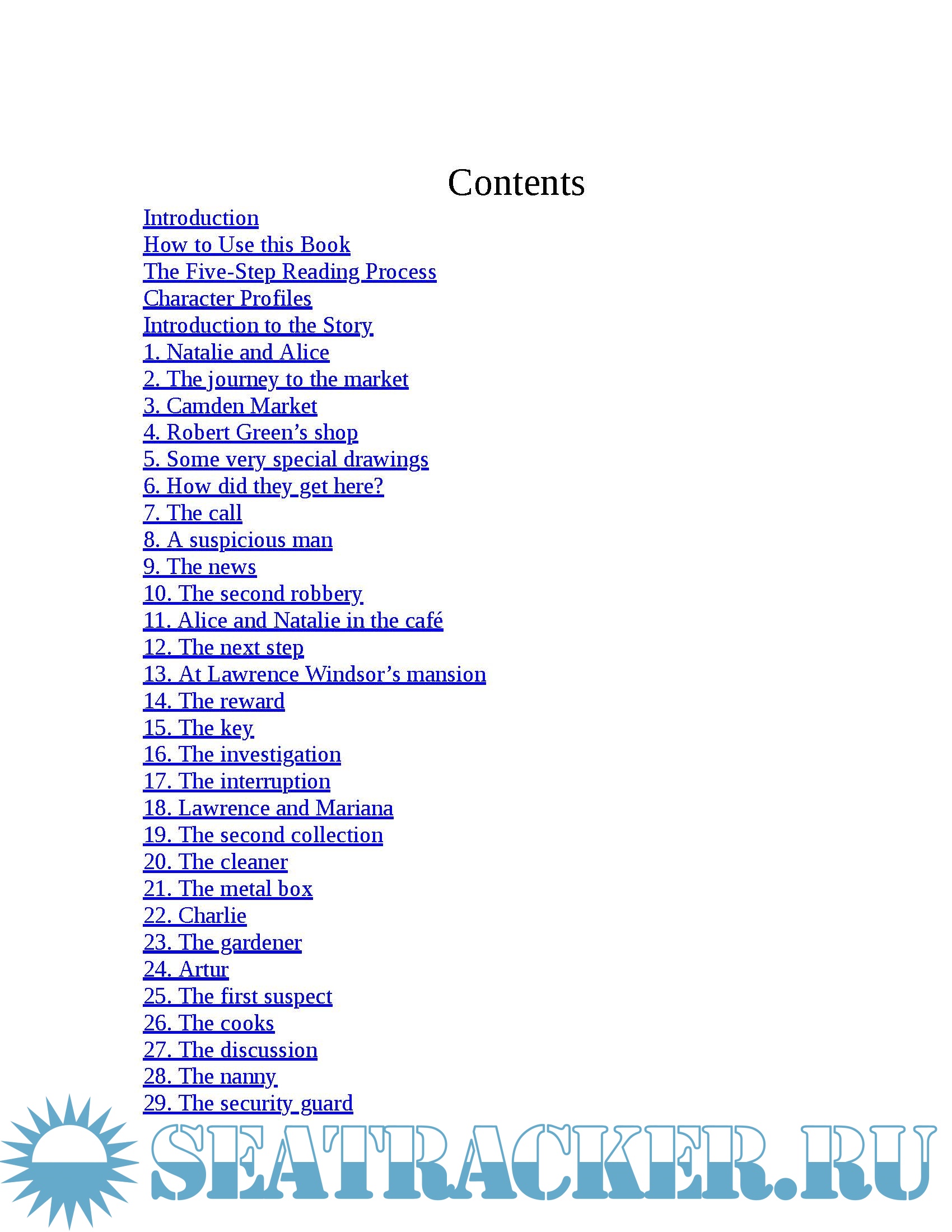 Contents

Introduction
How to Use this Book
The Five-Step Reading Process
Character Profiles
Introduction to the Story
1. Natalie and Alice
2. The journey to the market
3. Camden Market
4. Robert Green’s shop
5. Some very special drawings
6. How did they get here?
7. The call
8. A suspicious man
9. The news
10. The second robbery
11. Alice and Natalie in the café
12. The next step
13. At Lawrence Windsor’s mansion
14. The reward
15. The key
16. The investigation
17. The interruption
18. Lawrence and Mariana
19. The second collection
20. The cleaner
21. The metal box
22. Charlie
23. The gardener
24. Artur
25. The first suspect
26. The cooks
27. The discussion
28. The nanny
29. The security guard

SEATRACKER.RU